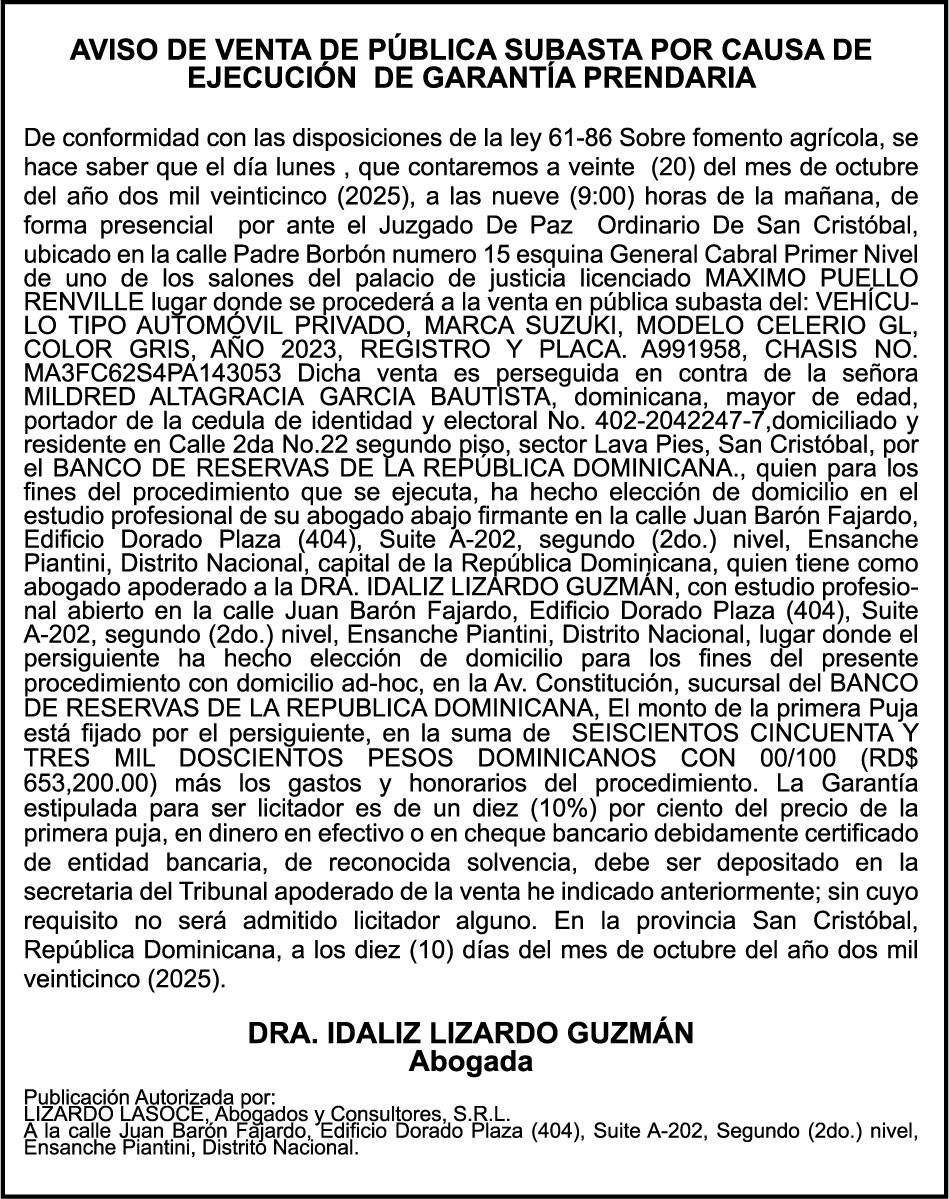 AVISO DE VENTA DE PÚBLICA SUBASTA POR CAUSA DE EJECUCIÓN DE GARANTÍA PRENDARIA

De conformidad con las disposiciones de la ley 61-86 Sobre fomento agrícola, se hace saber que el día lunes , que contaremos a veinte (20) del mes de octubre del año dos mil veinticinco (2025), a las nueve (9:00) horas de la mañana, de forma presencial por ante el Juzgado De Paz Ordinario De San Cristóbal, ubicado en la calle Padre Borbón numero 15 esquina General Cabral Primer Nivel de uno de los salones del palacio de justicia licenciado MAXIMO PUELLO RENVILLE lugar donde se procederá a la venta en pública subasta del: VEHÍCULO TIPO AUTOMÓVIL PRIVADO, MARCA SUZUKI, MODELO CELERIO GL, COLOR GRIS, AÑO 2023, REGISTRO Y PLACA. A991958, CHASIS NO. MA3FC62S4PA143053 Dicha venta es perseguida en contra de la señora MILDRED ALTAGRACIA GARCIA BAUTISTA, dominicana, mayor de edad, portador de la cedula de identidad y electoral No. 402-2042247-7,domiciliado y residente en Calle 2da No.22 segundo piso, sector Lava Pies, San Cristóbal, por el BANCO DE RESERVAS DE LA REPÚBLICA DOMINICANA., quien para los fines del procedimiento que se ejecuta, ha hecho elección de domicilio en el estudio profesional de su abogado abajo firmante en la calle Juan Barón Fajardo, Edificio Dorado Plaza (404), Suite A-202, segundo (2do.) nivel, Ensanche Piantini, Distrito Nacional, capital de la República Dominicana, quien tiene como abogado apoderado a la DRA. IDALIZ LIZARDO GUZMÁN, con estudio profesional abierto en la calle Juan Barón Fajardo, Edificio Dorado Plaza (404), Suite A-202, segundo (2do.) nivel, Ensanche Piantini, Distrito Nacional, lugar donde el persiguiente ha hecho elección de domicilio para los fines del presente procedimiento con domicilio ad-hoc, en la Av. Constitución, sucursal del BANCO DE RESERVAS DE LA REPUBLICA DOMINICANA, El monto de la primera Puja está fijado por el persiguiente, en la suma de SEISCIENTOS CINCUENTA Y TRES MIL DOSCIENTOS PESOS DOMINICANOS CON 00/100 (RD$ 653,200.00) más los gastos y honorarios del procedimiento. La Garantía estipulada para ser licitador es de un diez (10%) por ciento del precio de la primera puja, en dinero en efectivo o en cheque bancario debidamente certificado de entidad bancaria, de reconocida solvencia, debe ser depositado en la secretaria del Tribunal apoderado de la venta he indicado anteriormente; sin cuyo requisito no será admitido licitador alguno. En la provincia San Cristóbal, República Dominicana, a los diez (10) días del mes de octubre del año dos mil veinticinco (2025).

DRA. IDALIZ LIZARDO GUZMÁN
Abogada

Publicación Autorizada por:
LIZARDO LASOCE, Abogados y Consultores, S.R.L.
A la calle Juan Barón Fajardo, Edificio Dorado Plaza (404), Suite A-202, Segundo (2do.) nivel, Ensanche Piantini, Distrito Nacional.